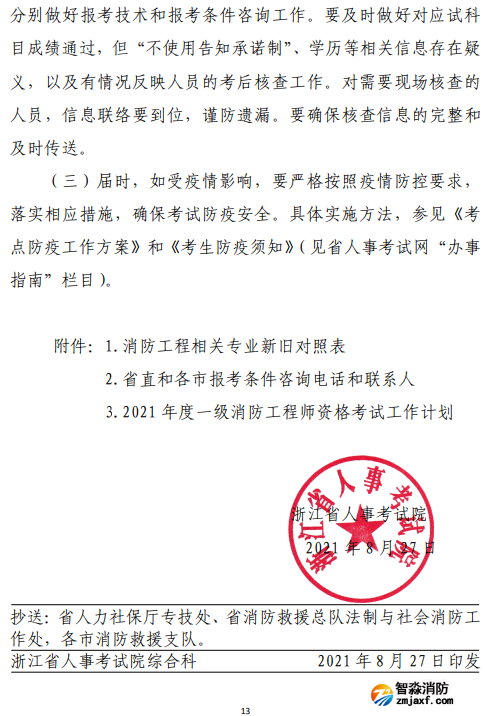 分别做好报考技术和报考条件咨询工作。要及时做好对应试科目成绩通过，但“不使用告知承诺制”、学历等相关信息存在疑义，以及有情况反映人员的考后核查工作。对需要现场核查的人员，信息联络要到位，谨防遗漏。要确保核查信息的完整和及时传送。

（三）届时，如受疫情影响，要严格按照疫情防控要求，落实相应措施，确保考试防疫安全。具体实施方法，参见《考点防疫工作方案》和《考生防疫须知》（见省人事考试网“办事指南”栏目）。

附件：1. 消防工程相关专业新旧对照表

2. 省直和各市报考条件咨询电话和联系人

3. 2021 年度一级消防工程师资格考试工作计划

浙江省人事考试院

浙江省人事考试院

2021 年 8 月 27 日

抄送：省人力社保厅专技处、省消防救援总队法制与社会消防工作处，各市消防救援支队。

浙江省人事考试院综合科　　2021 年 8 月 27 日印发

智淼消防
zmjaxf.com

13